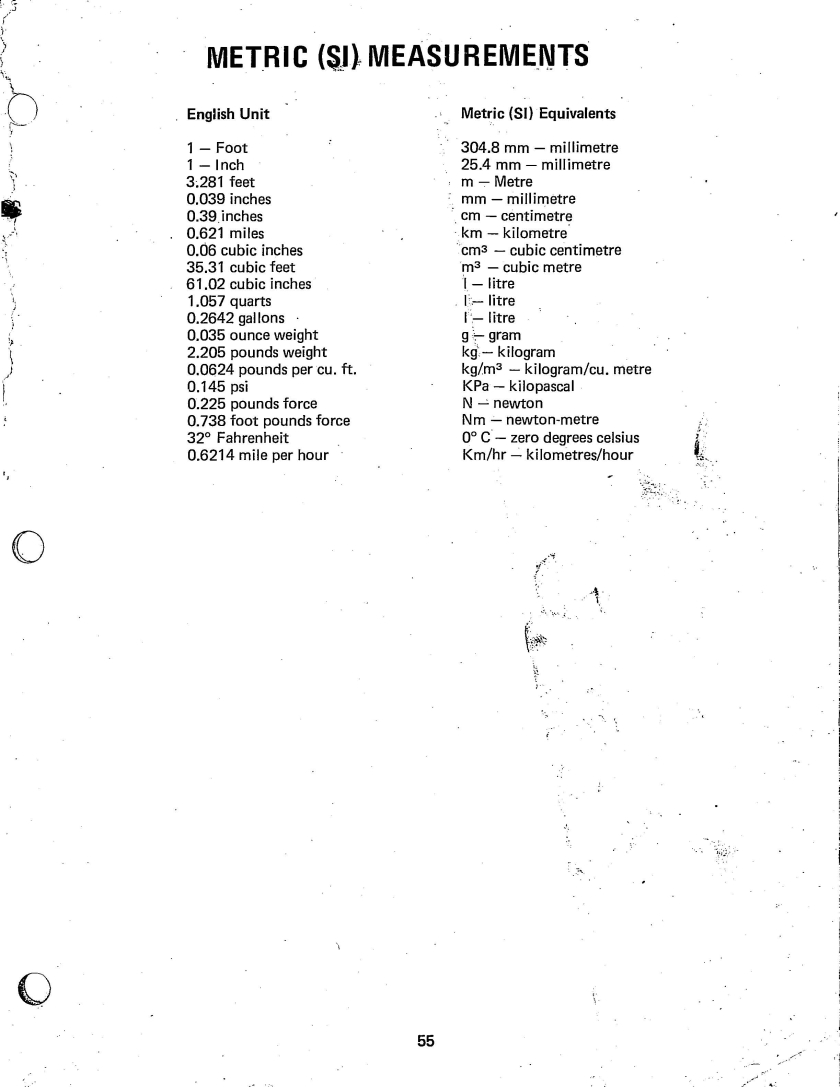 METRIC (SI) MEASUREMENTS

| English Unit | Metric (SI) Equivalents |
|---|---|
| 1 — Foot | 304.8 mm — millimetre |
| 1 — Inch | 25.4 mm — millimetre |
| 3.281 feet | m — Metre |
| 0.039 inches | mm — millimetre |
| 0.39 inches | cm — centimetre |
| 0.621 miles | km — kilometre |
| 0.06 cubic inches | $cm^3$ — cubic centimetre |
| 35.31 cubic feet | $m^3$ — cubic metre |
| 61.02 cubic inches | l — litre |
| 1.057 quarts | l — litre |
| 0.2642 gallons | l — litre |
| 0.035 ounce weight | g — gram |
| 2.205 pounds weight | kg — kilogram |
| 0.0624 pounds per cu. ft. | $kg/m^3$ — kilogram/cu. metre |
| 0.145 psi | KPa — kilopascal |
| 0.225 pounds force | N — newton |
| 0.738 foot pounds force | Nm — newton-metre |
| 32° Fahrenheit | 0° C — zero degrees celsius |
| 0.6214 mile per hour | Km/hr — kilometres/hour |

55